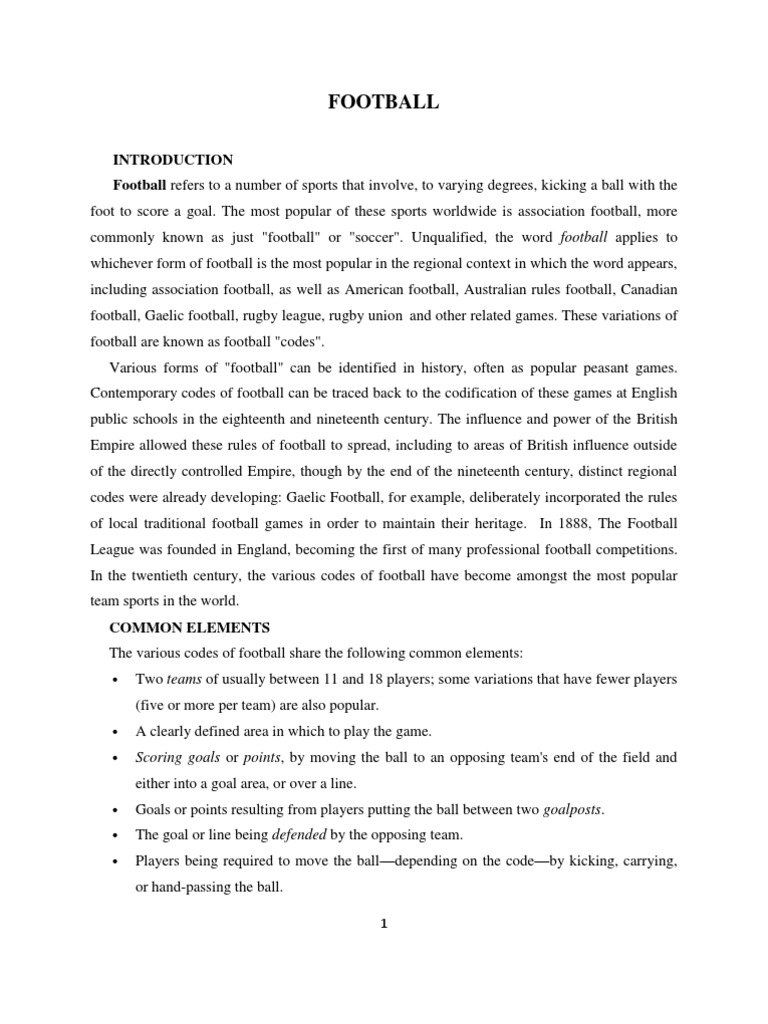 FOOTBALL

INTRODUCTION

Football refers to a number of sports that involve, to varying degrees, kicking a ball with the foot to score a goal. The most popular of these sports worldwide is association football, more commonly known as just "football" or "soccer". Unqualified, the word football applies to whichever form of football is the most popular in the regional context in which the word appears, including association football, as well as American football, Australian rules football, Canadian football, Gaelic football, rugby league, rugby union and other related games. These variations of football are known as football "codes".

Various forms of "football" can be identified in history, often as popular peasant games. Contemporary codes of football can be traced back to the codification of these games at English public schools in the eighteenth and nineteenth century. The influence and power of the British Empire allowed these rules of football to spread, including to areas of British influence outside of the directly controlled Empire, though by the end of the nineteenth century, distinct regional codes were already developing: Gaelic Football, for example, deliberately incorporated the rules of local traditional football games in order to maintain their heritage. In 1888, The Football League was founded in England, becoming the first of many professional football competitions. In the twentieth century, the various codes of football have become amongst the most popular team sports in the world.

COMMON ELEMENTS

The various codes of football share the following common elements:

• Two teams of usually between 11 and 18 players; some variations that have fewer players (five or more per team) are also popular.
• A clearly defined area in which to play the game.
• Scoring goals or points, by moving the ball to an opposing team's end of the field and either into a goal area, or over a line.
• Goals or points resulting from players putting the ball between two goalposts.
• The goal or line being defended by the opposing team.
• Players being required to move the ball—depending on the code—by kicking, carrying, or hand-passing the ball.

1